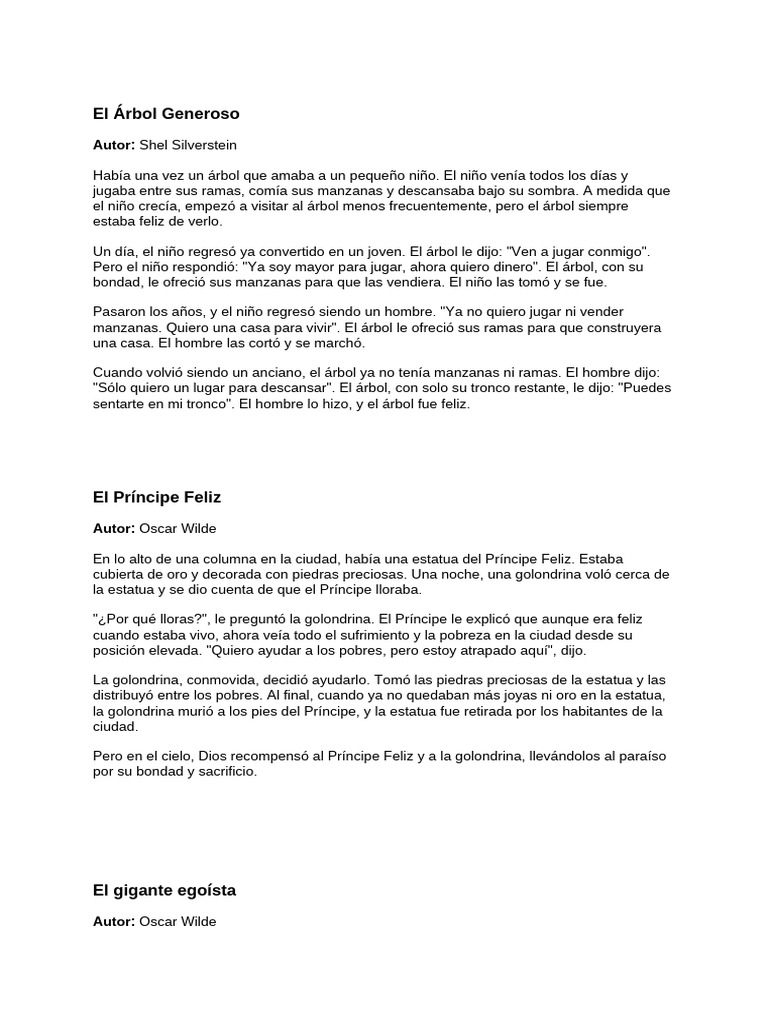 El Árbol Generoso

Autor: Shel Silverstein

Había una vez un árbol que amaba a un pequeño niño. El niño venía todos los días y jugaba entre sus ramas, comía sus manzanas y descansaba bajo su sombra. A medida que el niño crecía, empezó a visitar al árbol menos frecuentemente, pero el árbol siempre estaba feliz de verlo.

Un día, el niño regresó ya convertido en un joven. El árbol le dijo: "Ven a jugar conmigo". Pero el niño respondió: "Ya soy mayor para jugar, ahora quiero dinero". El árbol, con su bondad, le ofreció sus manzanas para que las vendiera. El niño las tomó y se fue.

Pasaron los años, y el niño regresó siendo un hombre. "Ya no quiero jugar ni vender manzanas. Quiero una casa para vivir". El árbol le ofreció sus ramas para que construyera una casa. El hombre las cortó y se marchó.

Cuando volvió siendo un anciano, el árbol ya no tenía manzanas ni ramas. El hombre dijo: "Sólo quiero un lugar para descansar". El árbol, con solo su tronco restante, le dijo: "Puedes sentarte en mi tronco". El hombre lo hizo, y el árbol fue feliz.

El Príncipe Feliz

Autor: Oscar Wilde

En lo alto de una columna en la ciudad, había una estatua del Príncipe Feliz. Estaba cubierta de oro y decorada con piedras preciosas. Una noche, una golondrina voló cerca de la estatua y se dio cuenta de que el Príncipe lloraba.

"¿Por qué lloras?", le preguntó la golondrina. El Príncipe le explicó que aunque era feliz cuando estaba vivo, ahora veía todo el sufrimiento y la pobreza en la ciudad desde su posición elevada. "Quiero ayudar a los pobres, pero estoy atrapado aquí", dijo.

La golondrina, conmovida, decidió ayudarlo. Tomó las piedras preciosas de la estatua y las distribuyó entre los pobres. Al final, cuando ya no quedaban más joyas ni oro en la estatua, la golondrina murió a los pies del Príncipe, y la estatua fue retirada por los habitantes de la ciudad.

Pero en el cielo, Dios recompensó al Príncipe Feliz y a la golondrina, llevándolos al paraíso por su bondad y sacrificio.

El gigante egoísta

Autor: Oscar Wilde